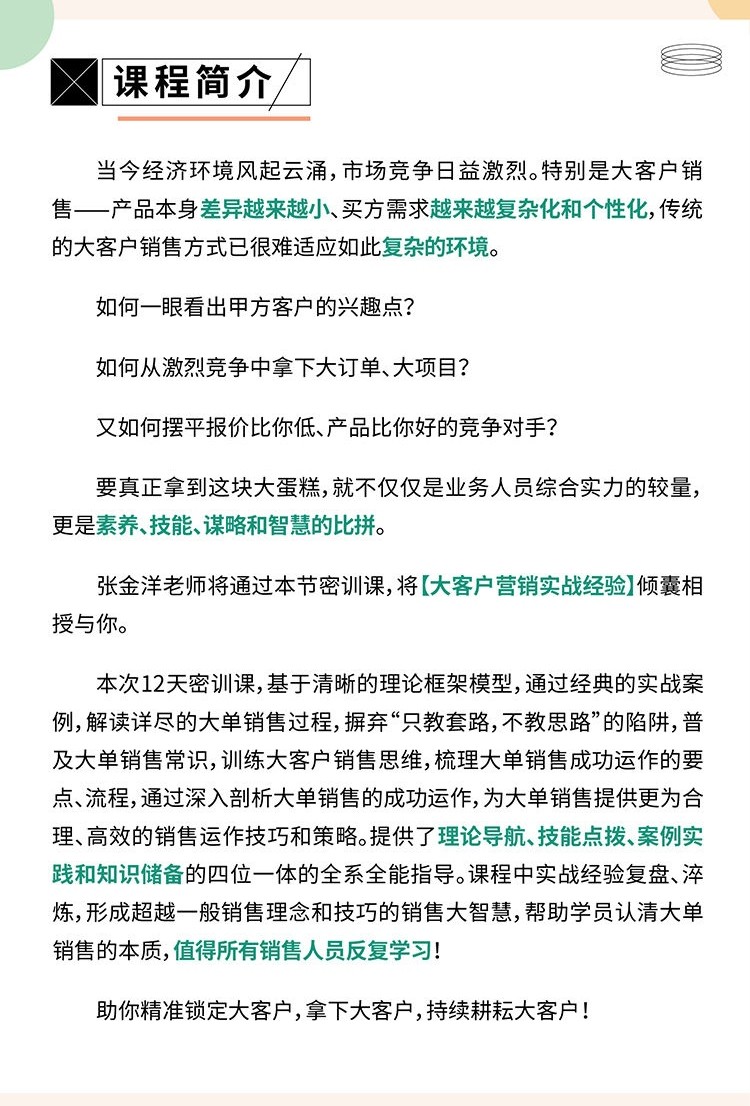 课程简介

当今经济环境风起云涌，市场竞争日益激烈。特别是大客户销售——产品本身差异越来越小、买方需求越来越复杂化和个性化，传统的大客户销售方式已很难适应如此复杂的环境。

如何一眼看出甲方客户的兴趣点？

如何从激烈竞争中拿下大订单、大项目？

又如何摆平报价比你低、产品比你好的竞争对手？

要真正拿到这块大蛋糕，就不仅仅是业务人员综合实力的较量，更是素养、技能、谋略和智慧的比拼。

张金洋老师将通过本节密训课，将【大客户营销实战经验】倾囊相授与你。

本次12天密训课，基于清晰的理论框架模型，通过经典的实战案例，解读详尽的大单销售过程，摒弃“只教套路，不教思路”的陷阱，普及大单销售常识，训练大客户销售思维，梳理大单销售成功运作的要点、流程，通过深入剖析大单销售的成功运作，为大单销售提供更为合理、高效的销售运作技巧和策略。提供了理论导航、技能点拨、案例实践和知识储备的四位一体的全系全能指导。课程中实战经验复盘、淬炼，形成超越一般销售理念和技巧的销售大智慧，帮助学员认清大单销售的本质，值得所有销售人员反复学习！

助你精准锁定大客户，拿下大客户，持续耕耘大客户！